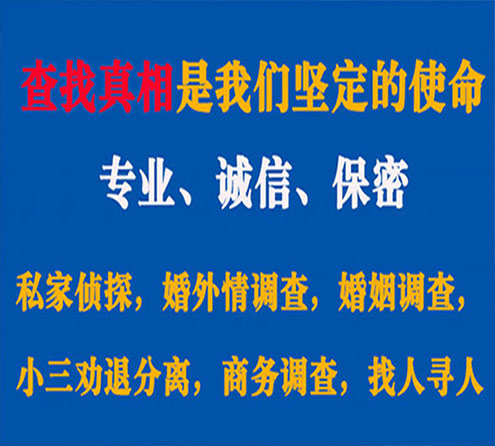 查找真相是我们坚定的使命

专业、诚信、保密

私家侦探，婚外情调查，婚姻调查，

小三劝退分离，商务调查，找人寻人